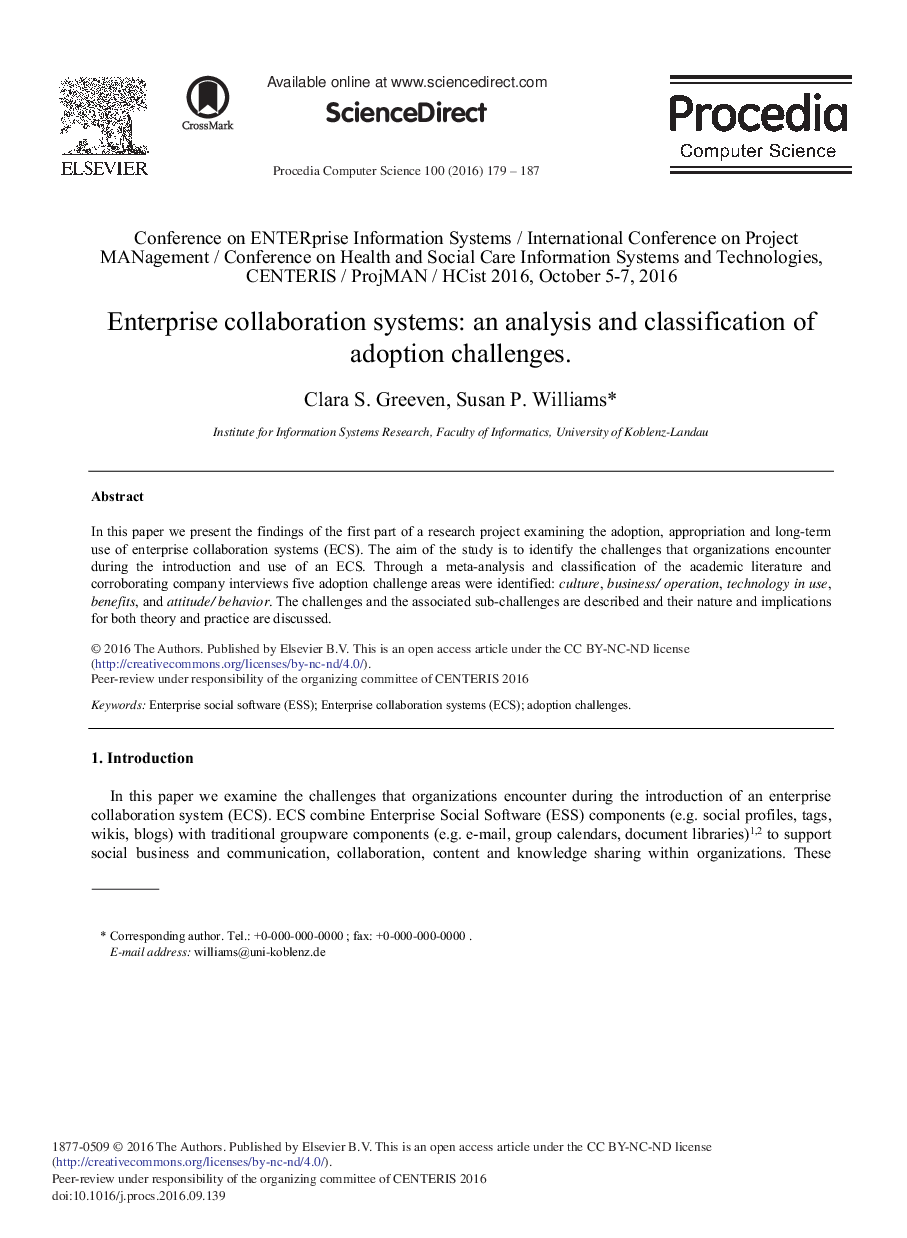 ELSEVIER

CrossMark

Available online at www.sciencedirect.com

ScienceDirect

Procedia Computer Science 100 (2016) 179 – 187

Procedia
Computer Science

Conference on ENTERprise Information Systems / International Conference on Project MANagement / Conference on Health and Social Care Information Systems and Technologies, CENTERIS / ProjMAN / HCist 2016, October 5-7, 2016

Enterprise collaboration systems: an analysis and classification of adoption challenges.

Clara S. Greeven, Susan P. Williams*

Institute for Information Systems Research, Faculty of Informatics, University of Koblenz-Landau

Abstract

In this paper we present the findings of the first part of a research project examining the adoption, appropriation and long-term use of enterprise collaboration systems (ECS). The aim of the study is to identify the challenges that organizations encounter during the introduction and use of an ECS. Through a meta-analysis and classification of the academic literature and corroborating company interviews five adoption challenge areas were identified: culture, business/ operation, technology in use, benefits, and attitude/ behavior. The challenges and the associated sub-challenges are described and their nature and implications for both theory and practice are discussed.

© 2016 The Authors. Published by Elsevier B.V. This is an open access article under the CC BY-NC-ND license (http://creativecommons.org/licenses/by-nc-nd/4.0/).
Peer-review under responsibility of the organizing committee of CENTERIS 2016

Keywords: Enterprise social software (ESS); Enterprise collaboration systems (ECS); adoption challenges.

1. Introduction

In this paper we examine the challenges that organizations encounter during the introduction of an enterprise collaboration system (ECS). ECS combine Enterprise Social Software (ESS) components (e.g. social profiles, tags, wikis, blogs) with traditional groupware components (e.g. e-mail, group calendars, document libraries)$^{1,2}$ to support social business and communication, collaboration, content and knowledge sharing within organizations. These

* Corresponding author. Tel.: +0-000-000-0000 ; fax: +0-000-000-0000 .
E-mail address: williams@uni-koblenz.de

1877-0509 © 2016 The Authors. Published by Elsevier B.V. This is an open access article under the CC BY-NC-ND license (http://creativecommons.org/licenses/by-nc-nd/4.0/).
Peer-review under responsibility of the organizing committee of CENTERIS 2016
doi:10.1016/j.procs.2016.09.139